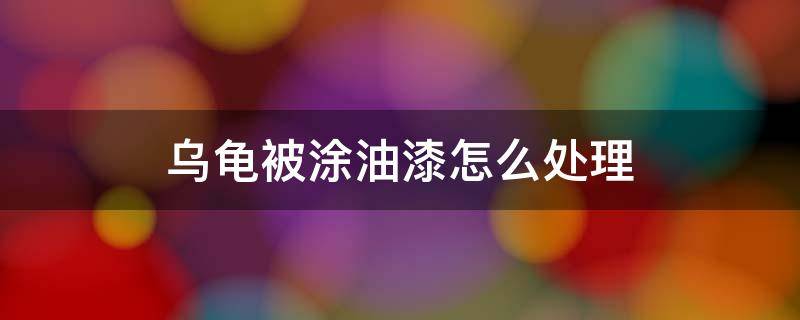 乌龟被涂油漆怎么处理